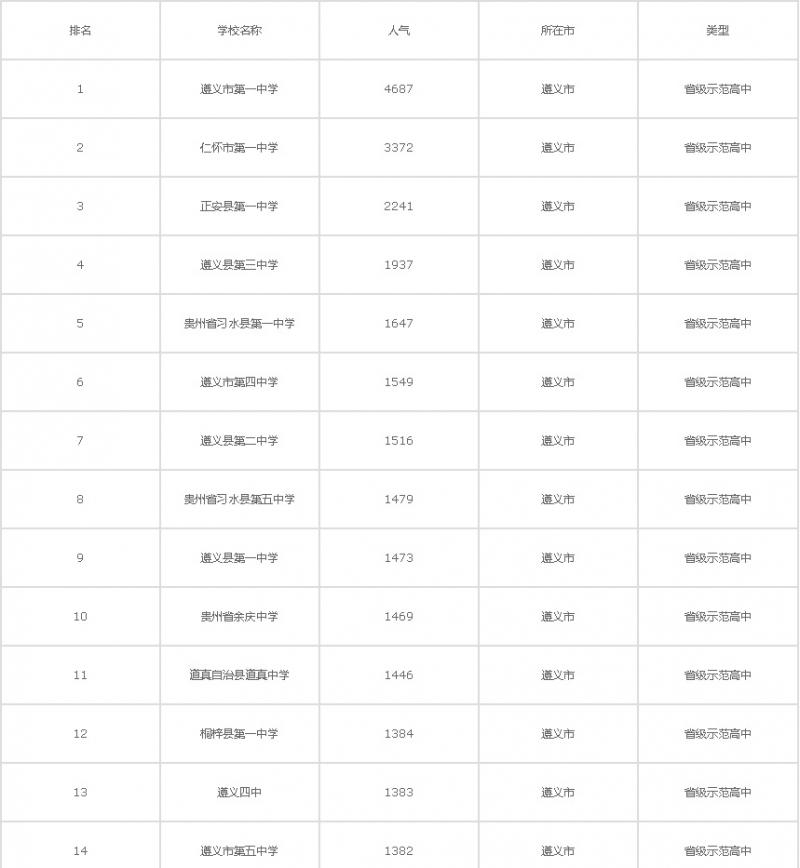 | 排名 | 学校名称 | 人气 | 所在市 | 类型 |
|---|---|---|---|---|
| 1 | 遵义市第一中学 | 4687 | 遵义市 | 省级示范高中 |
| 2 | 仁怀市第一中学 | 3372 | 遵义市 | 省级示范高中 |
| 3 | 正安县第一中学 | 2241 | 遵义市 | 省级示范高中 |
| 4 | 遵义县第三中学 | 1937 | 遵义市 | 省级示范高中 |
| 5 | 贵州省习水县第一中学 | 1647 | 遵义市 | 省级示范高中 |
| 6 | 遵义市第四中学 | 1549 | 遵义市 | 省级示范高中 |
| 7 | 遵义县第二中学 | 1516 | 遵义市 | 省级示范高中 |
| 8 | 贵州省习水县第五中学 | 1479 | 遵义市 | 省级示范高中 |
| 9 | 遵义县第一中学 | 1473 | 遵义市 | 省级示范高中 |
| 10 | 贵州省余庆中学 | 1469 | 遵义市 | 省级示范高中 |
| 11 | 道真自治县道真中学 | 1446 | 遵义市 | 省级示范高中 |
| 12 | 桐梓县第一中学 | 1384 | 遵义市 | 省级示范高中 |
| 13 | 遵义四中 | 1383 | 遵义市 | 省级示范高中 |
| 14 | 遵义市第五中学 | 1382 | 遵义市 | 省级示范高中 |